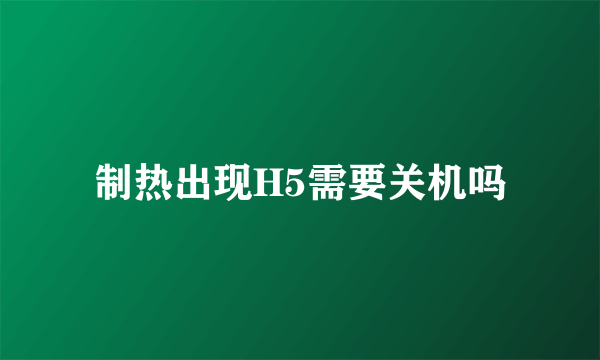 制热出现H5需要关机吗